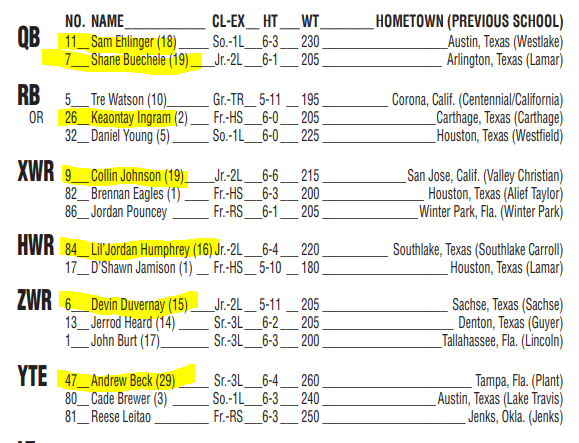 | | NO. | NAME | CL-EX | HT | WT | HOMETOWN (PREVIOUS SCHOOL) |
|---|---|---|---|---|---|---|
| QB | 11 | Sam Ehlinger (18) | So.-1L | 6-3 | 230 | Austin, Texas (Westlake) |
| | 7 | Shane Buechele (19) | Jr.-2L | 6-1 | 205 | Arlington, Texas (Lamar) |
| RB | 5 | Tre Watson (10) | Gr.-TR | 5-11 | 195 | Corona, Calif. (Centennial/California) |
| OR | 26 | Keaontay Ingram (2) | Fr.-HS | 6-0 | 205 | Carthage, Texas (Carthage) |
| | 32 | Daniel Young (5) | So.-1L | 6-0 | 225 | Houston, Texas (Westfield) |
| XWR | 9 | Collin Johnson (19) | Jr.-2L | 6-6 | 215 | San Jose, Calif. (Valley Christian) |
| | 82 | Brennan Eagles (1) | Fr.-HS | 6-3 | 200 | Houston, Texas (Alief Taylor) |
| | 86 | Jordan Pouncey | Fr.-RS | 6-1 | 205 | Winter Park, Fla. (Winter Park) |
| HWR | 84 | Lil'Jordan Humphrey (16) | Jr.-2L | 6-4 | 220 | Southlake, Texas (Southlake Carroll) |
| | 17 | D'Shawn Jamison (1) | Fr.-HS | 5-10 | 180 | Houston, Texas (Lamar) |
| ZWR | 6 | Devin Duvernay (15) | Jr.-2L | 5-11 | 205 | Sachse, Texas (Sachse) |
| | 13 | Jerrod Heard (14) | Sr.-3L | 6-2 | 205 | Denton, Texas (Guyer) |
| | 1 | John Burt (17) | Sr.-3L | 6-3 | 200 | Tallahassee, Fla. (Lincoln) |
| YTE | 47 | Andrew Beck (29) | Sr.-3L | 6-4 | 260 | Tampa, Fla. (Plant) |
| | 80 | Cade Brewer (3) | So.-1L | 6-3 | 240 | Austin, Texas (Lake Travis) |
| | 81 | Reese Leitao | Fr.-RS | 6-3 | 250 | Jenks, Okla. (Jenks) |